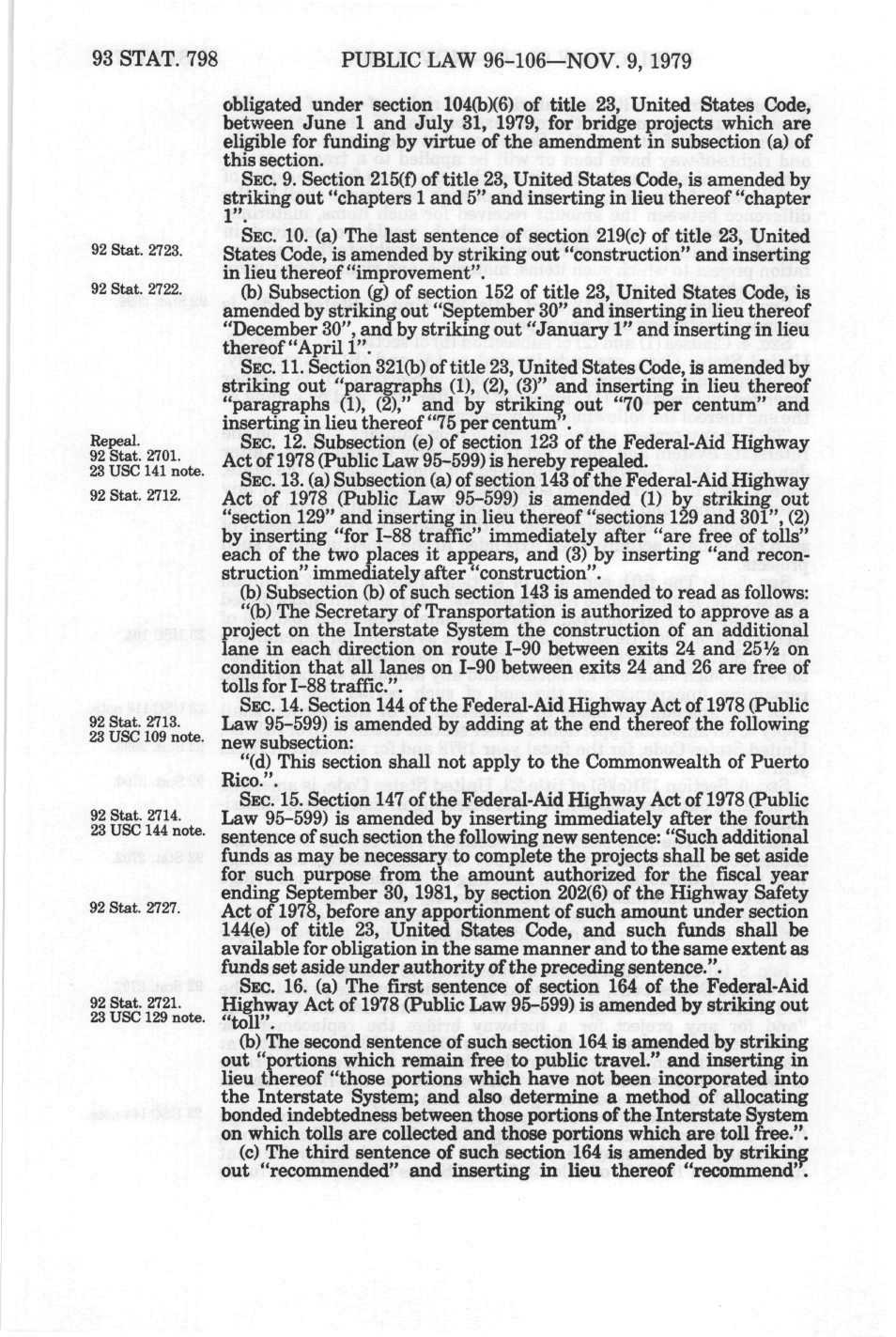 93 STAT. 798 PUBLIC LAW 96-106—NOV. 9, 1979

obligated under section 104(b)(6) of title 23, United States Code, between June 1 and July 31, 1979, for bridge projects which are eligible for funding by virtue of the amendment in subsection (a) of this section.

SEC. 9. Section 215(f) of title 23, United States Code, is amended by striking out "chapters 1 and 5" and inserting in lieu thereof "chapter 1".

92 Stat. 2723.

SEC. 10. (a) The last sentence of section 219(c) of title 23, United States Code, is amended by striking out "construction" and inserting in lieu thereof "improvement".

92 Stat. 2722.

(b) Subsection (g) of section 152 of title 23, United States Code, is amended by striking out "September 30" and inserting in lieu thereof "December 30", and by striking out "January 1" and inserting in lieu thereof "April 1".

SEC. 11. Section 321(b) of title 23, United States Code, is amended by striking out "paragraphs (1), (2), (3)" and inserting in lieu thereof "paragraphs (1), (2)," and by striking out "70 per centum" and inserting in lieu thereof "75 per centum".

Repeal.
92 Stat. 2701.
23 USC 141 note.

SEC. 12. Subsection (e) of section 123 of the Federal-Aid Highway Act of 1978 (Public Law 95-599) is hereby repealed.

92 Stat. 2712.

SEC. 13. (a) Subsection (a) of section 143 of the Federal-Aid Highway Act of 1978 (Public Law 95-599) is amended (1) by striking out "section 129" and inserting in lieu thereof "sections 129 and 301", (2) by inserting "for I-88 traffic" immediately after "are free of tolls" each of the two places it appears, and (3) by inserting "and reconstruction" immediately after "construction".

(b) Subsection (b) of such section 143 is amended to read as follows:

"(b) The Secretary of Transportation is authorized to approve as a project on the Interstate System the construction of an additional lane in each direction on route I-90 between exits 24 and 25½ on condition that all lanes on I-90 between exits 24 and 26 are free of tolls for I-88 traffic.".

92 Stat. 2713.
23 USC 109 note.

SEC. 14. Section 144 of the Federal-Aid Highway Act of 1978 (Public Law 95-599) is amended by adding at the end thereof the following new subsection:

"(d) This section shall not apply to the Commonwealth of Puerto Rico.".

92 Stat. 2714.
23 USC 144 note.

SEC. 15. Section 147 of the Federal-Aid Highway Act of 1978 (Public Law 95-599) is amended by inserting immediately after the fourth sentence of such section the following new sentence: "Such additional funds as may be necessary to complete the projects shall be set aside for such purpose from the amount authorized for the fiscal year ending September 30, 1981, by section 202(6) of the Highway Safety Act of 1978, before any apportionment of such amount under section 144(e) of title 23, United States Code, and such funds shall be available for obligation in the same manner and to the same extent as funds set aside under authority of the preceding sentence.".

92 Stat. 2727.

92 Stat. 2721.
23 USC 129 note.

SEC. 16. (a) The first sentence of section 164 of the Federal-Aid Highway Act of 1978 (Public Law 95-599) is amended by striking out "toll".

(b) The second sentence of such section 164 is amended by striking out "portions which remain free to public travel." and inserting in lieu thereof "those portions which have not been incorporated into the Interstate System; and also determine a method of allocating bonded indebtedness between those portions of the Interstate System on which tolls are collected and those portions which are toll free.".

(c) The third sentence of such section 164 is amended by striking out "recommended" and inserting in lieu thereof "recommend".